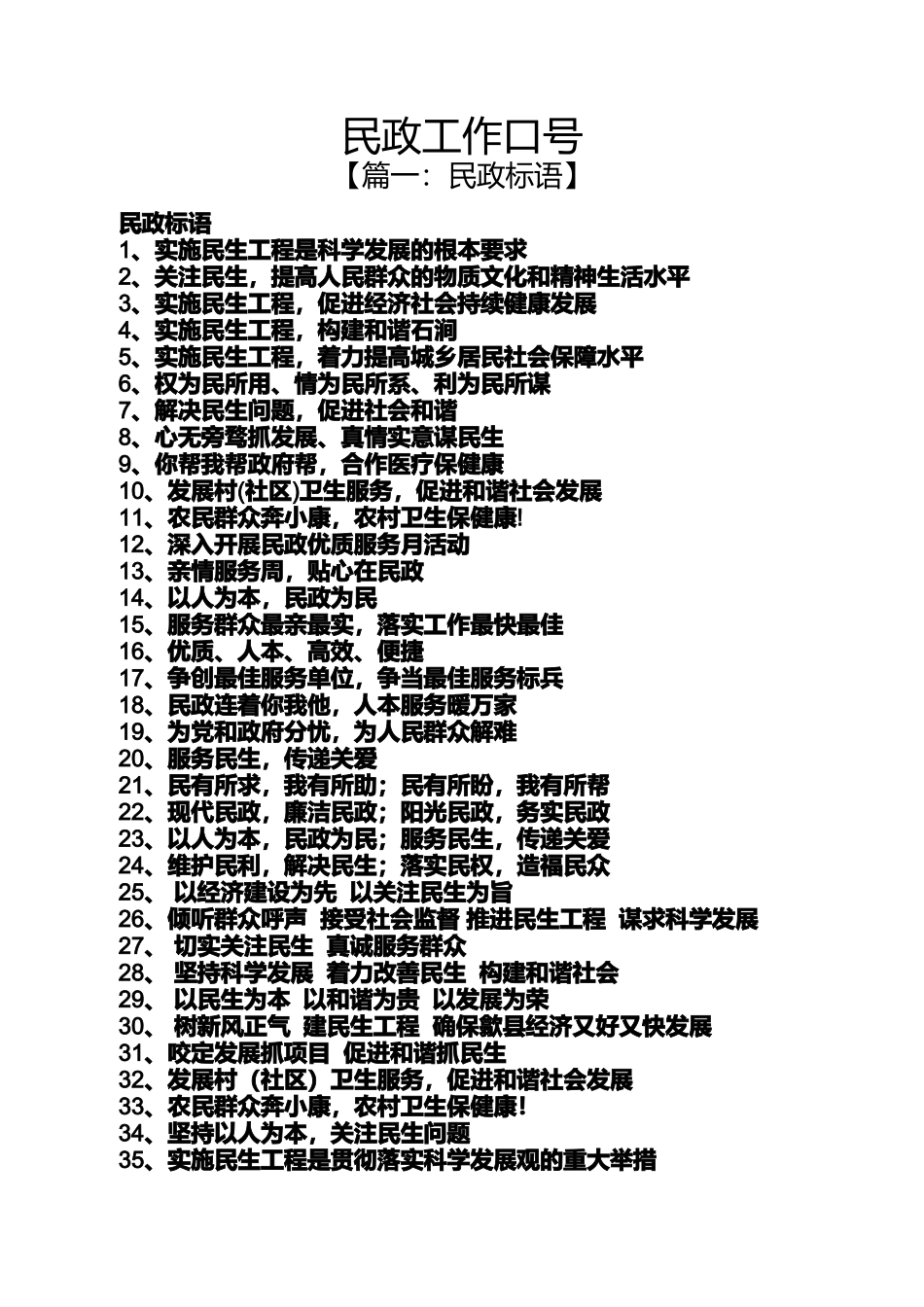 民政工作口号
【篇一：民政标语】

民政标语
1、实施民生工程是科学发展的根本要求
2、关注民生，提高人民群众的物质文化和精神生活水平
3、实施民生工程，促进经济社会持续健康发展
4、实施民生工程，构建和谐石涧
5、实施民生工程，着力提高城乡居民社会保障水平
6、权为民所用、情为民所系、利为民所谋
7、解决民生问题，促进社会和谐
8、心无旁骛抓发展、真情实意谋民生
9、你帮我帮政府帮，合作医疗保健康
10、发展村(社区)卫生服务，促进和谐社会发展
11、农民群众奔小康，农村卫生保健康!
12、深入开展民政优质服务月活动
13、亲情服务周，贴心在民政
14、以人为本，民政为民
15、服务群众最亲最实，落实工作最快最佳
16、优质、人本、高效、便捷
17、争创最佳服务单位，争当最佳服务标兵
18、民政连着你我他，人本服务暖万家
19、为党和政府分忧，为人民群众解难
20、服务民生，传递关爱
21、民有所求，我有所助；民有所盼，我有所帮
22、现代民政，廉洁民政；阳光民政，务实民政
23、以人为本，民政为民；服务民生，传递关爱
24、维护民利，解决民生；落实民权，造福民众
25、 以经济建设为先 以关注民生为旨
26、倾听群众呼声 接受社会监督 推进民生工程 谋求科学发展
27、 切实关注民生 真诚服务群众
28、 坚持科学发展 着力改善民生 构建和谐社会
29、 以民生为本 以和谐为贵 以发展为荣
30、 树新风正气 建民生工程 确保歙县经济又好又快发展
31、咬定发展抓项目 促进和谐抓民生
32、发展村（社区）卫生服务，促进和谐社会发展
33、农民群众奔小康，农村卫生保健康！
34、坚持以人为本，关注民生问题
35、实施民生工程是贯彻落实科学发展观的重大举措